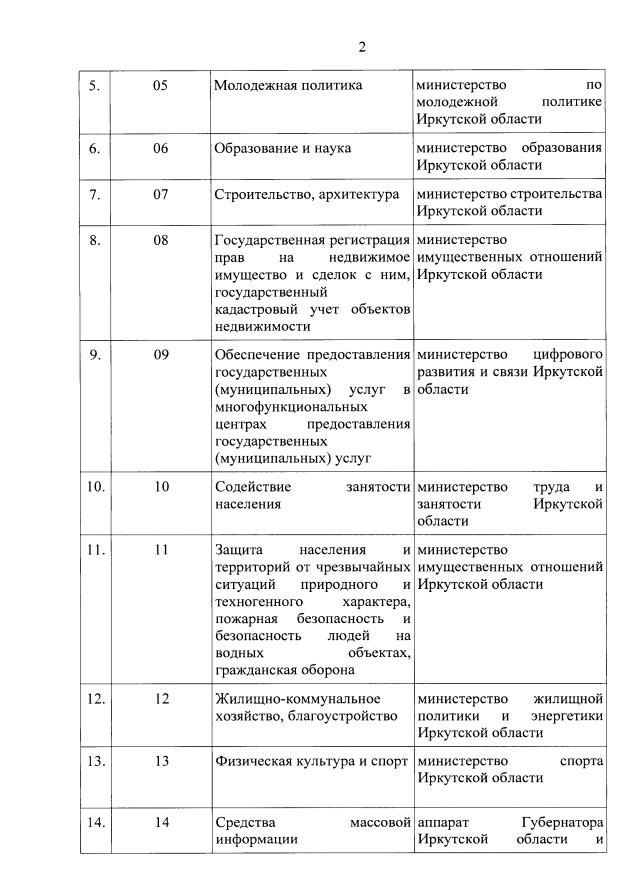 2

| 5. | 05 | Молодежная политика | министерство по молодежной политике Иркутской области |
|---|---|---|---|
| 6. | 06 | Образование и наука | министерство образования Иркутской области |
| 7. | 07 | Строительство, архитектура | министерство строительства Иркутской области |
| 8. | 08 | Государственная регистрация прав на недвижимое имущество и сделок с ним, государственный кадастровый учет объектов недвижимости | министерство имущественных отношений Иркутской области |
| 9. | 09 | Обеспечение предоставления государственных (муниципальных) услуг в многофункциональных центрах предоставления государственных (муниципальных) услуг | министерство цифрового развития и связи Иркутской области |
| 10. | 10 | Содействие занятости населения | министерство труда и занятости Иркутской области |
| 11. | 11 | Защита населения и территорий от чрезвычайных ситуаций природного и техногенного характера, пожарная безопасность и безопасность людей на водных объектах, гражданская оборона | министерство имущественных отношений Иркутской области |
| 12. | 12 | Жилищно-коммунальное хозяйство, благоустройство | министерство жилищной политики и энергетики Иркутской области |
| 13. | 13 | Физическая культура и спорт | министерство спорта Иркутской области |
| 14. | 14 | Средства массовой информации | аппарат Губернатора Иркутской области и |